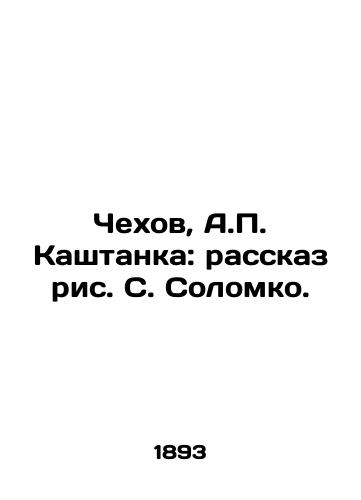 Чехов, А.П. Каштанка: рассказ рис. С. Соломко.

1893